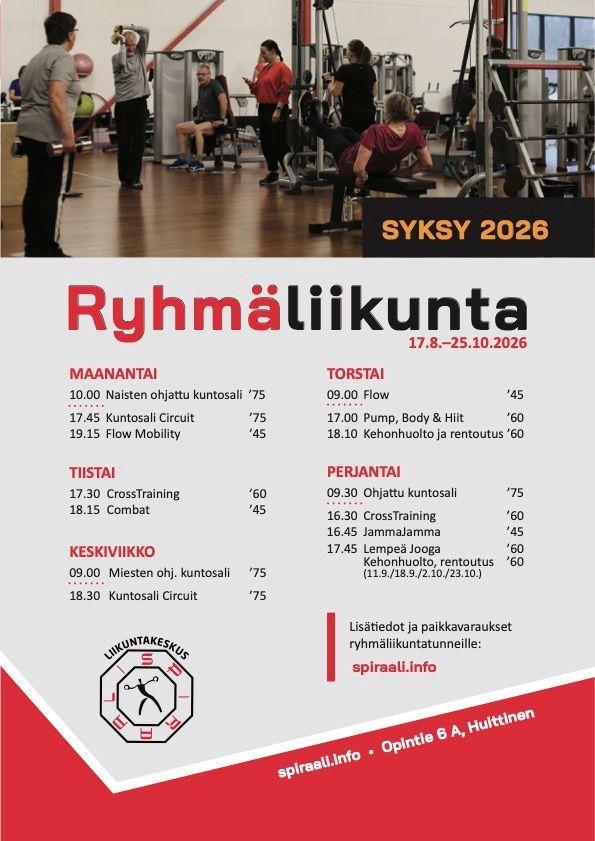 SYKSY 2026

Ryhmäliikunta
17.8.–25.10.2026

MAANANTAI
10.00 Naisten ohjattu kuntosali '75
17.45 Kuntosali Circuit '75
19.15 Flow Mobility '45

TIISTAI
17.30 CrossTraining '60
18.15 Combat '45

KESKIVIIKKO
09.00 Miesten ohj. kuntosali '75
18.30 Kuntosali Circuit '75

TORSTAI
09.00 Flow '45
17.00 Pump, Body & Hiit '60
18.10 Kehonhuolto ja rentoutus '60

PERJANTAI
09.30 Ohjattu kuntosali '75
16.30 CrossTraining '60
16.45 JammaJamma '45
17.45 Lempeä Jooga '60
Kehonhuolto, rentoutus '60
(11.9./18.9./2.10./23.10.)

Lisätiedot ja paikkavaraukset ryhmäliikuntatunneille:
spiraali.info

LIIKUNTAKESKUS
SPIRAALI

spiraali.info • Opintie 6 A, Huittinen